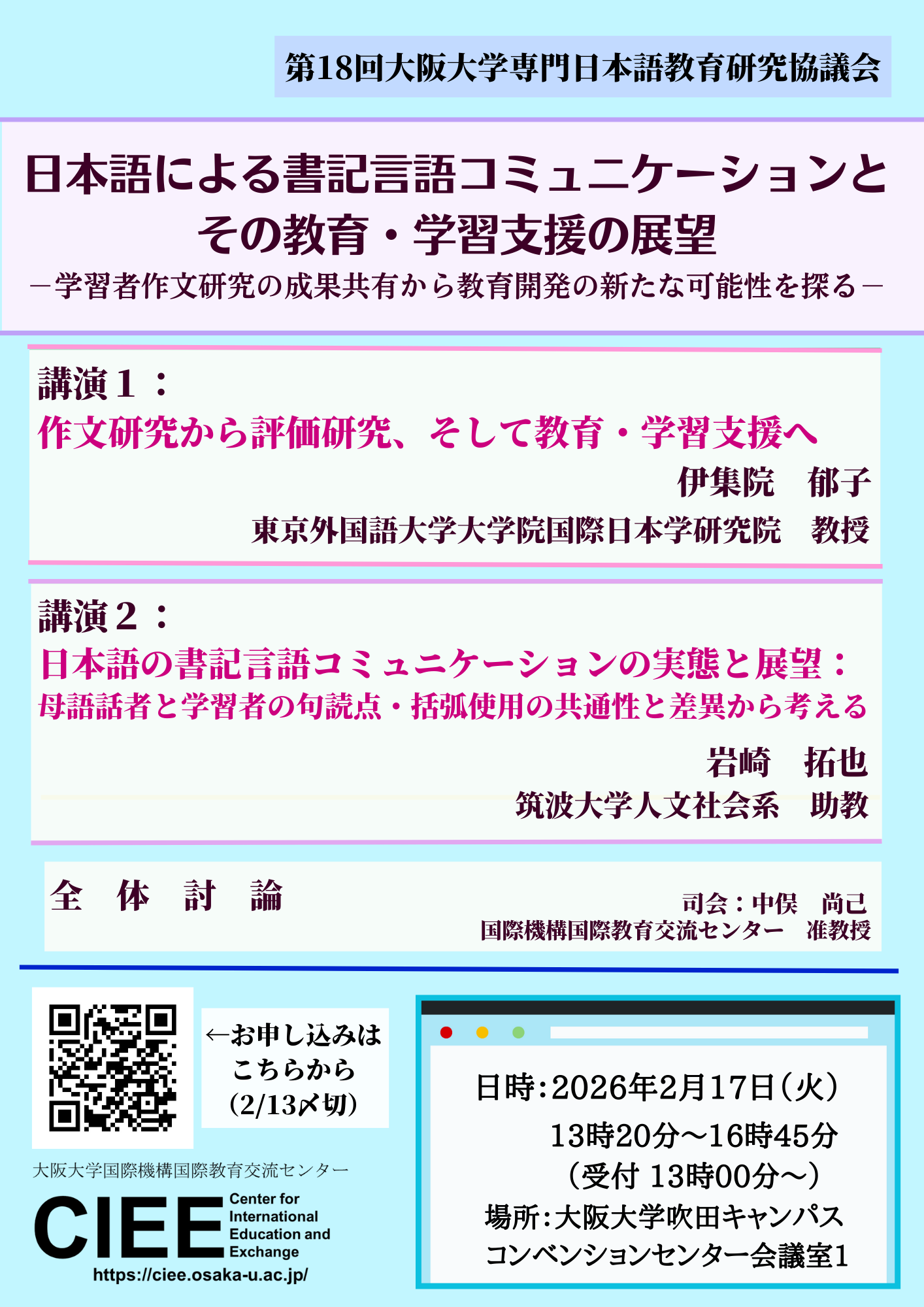 第18回大阪大学専門日本語教育研究協議会

日本語による書記言語コミュニケーションとその教育・学習支援の展望
－学習者作文研究の成果共有から教育開発の新たな可能性を探る－

講演１：
作文研究から評価研究、そして教育・学習支援へ
伊集院　郁子
東京外国語大学大学院国際日本学研究院　教授

講演２：
日本語の書記言語コミュニケーションの実態と展望：
母語話者と学習者の句読点・括弧使用の共通性と差異から考える
岩崎　拓也
筑波大学人文社会系　助教

全　体　討　論
司会：中俣　尚己
国際機構国際教育交流センター　准教授

←お申し込みはこちらから（2/13〆切）

大阪大学国際機構国際教育交流センター
CIEE Center for International Education and Exchange
https://ciee.osaka-u.ac.jp/

日時：2026年2月17日（火）
13時20分～16時45分
（受付 13時00分～）
場所：大阪大学吹田キャンパス
コンベンションセンター会議室1